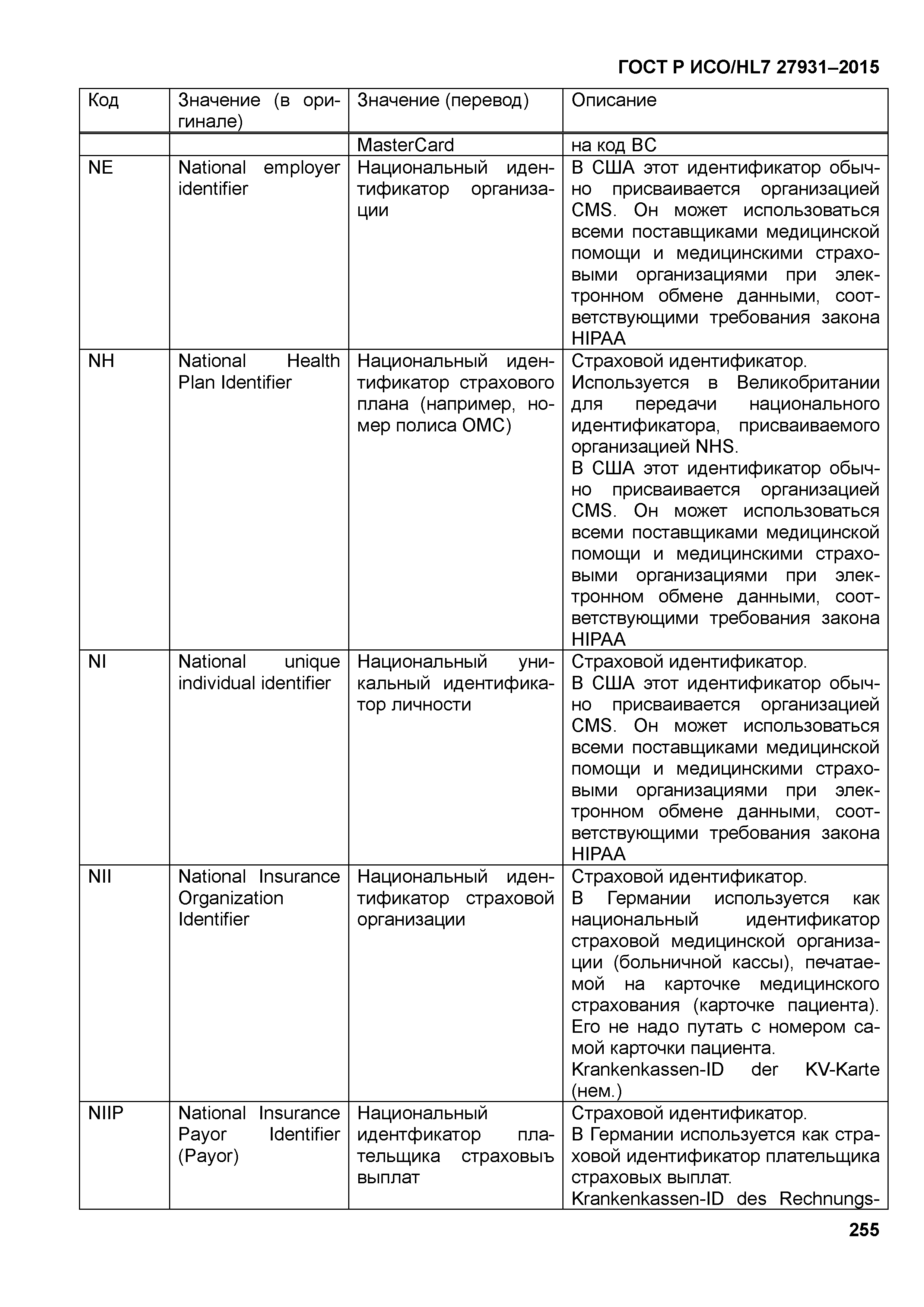 ГОСТ Р ИСО/HL7 27931–2015

| Код | Значение (в оригинале) | Значение (перевод) | Описание |
|---|---|---|---|
| | | MasterCard | на код BC |
| NE | National employer identifier | Национальный идентификатор организации | В США этот идентификатор обычно присваивается организацией CMS. Он может использоваться всеми поставщиками медицинской помощи и медицинскими страховыми организациями при электронном обмене данными, соответствующими требования закона HIPAA |
| NH | National Health Plan Identifier | Национальный идентификатор страхового плана (например, номер полиса ОМС) | Страховой идентификатор. Используется в Великобритании для передачи национального идентификатора, присваиваемого организацией NHS. В США этот идентификатор обычно присваивается организацией CMS. Он может использоваться всеми поставщиками медицинской помощи и медицинскими страховыми организациями при электронном обмене данными, соответствующими требования закона HIPAA |
| NI | National unique individual identifier | Национальный уникальный идентификатор личности | Страховой идентификатор. В США этот идентификатор обычно присваивается организацией CMS. Он может использоваться всеми поставщиками медицинской помощи и медицинскими страховыми организациями при электронном обмене данными, соответствующими требования закона HIPAA |
| NII | National Insurance Organization Identifier | Национальный идентификатор страховой организации | Страховой идентификатор. В Германии используется как национальный идентификатор страховой медицинской организации (больничной кассы), печатаемой на карточке медицинского страхования (карточке пациента). Его не надо путать с номером самой карточки пациента. Krankenkassen-ID der KV-Karte (нем.) |
| NIIP | National Insurance Payor Identifier (Payor) | Национальный идентфикатор плательщика страховыъ выплат | Страховой идентификатор. В Германии используется как страховой идентификатор плательщика страховых выплат. Krankenkassen-ID des Rechnungs- |

255